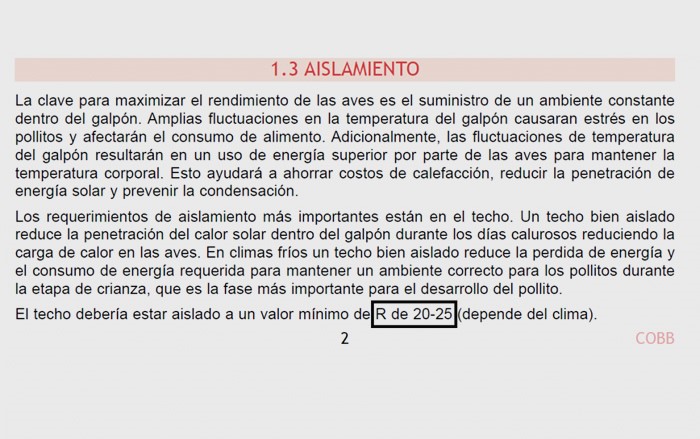 1.3 AISLAMIENTO

La clave para maximizar el rendimiento de las aves es el suministro de un ambiente constante dentro del galpón. Amplias fluctuaciones en la temperatura del galpón causaran estrés en los pollitos y afectarán el consumo de alimento. Adicionalmente, las fluctuaciones de temperatura del galpón resultarán en un uso de energía superior por parte de las aves para mantener la temperatura corporal. Esto ayudará a ahorrar costos de calefacción, reducir la penetración de energía solar y prevenir la condensación.

Los requerimientos de aislamiento más importantes están en el techo. Un techo bien aislado reduce la penetración del calor solar dentro del galpón durante los días calurosos reduciendo la carga de calor en las aves. En climas fríos un techo bien aislado reduce la perdida de energía y el consumo de energía requerida para mantener un ambiente correcto para los pollitos durante la etapa de crianza, que es la fase más importante para el desarrollo del pollito.

El techo debería estar aislado a un valor mínimo de R de 20-25 (depende del clima).

2

COBB